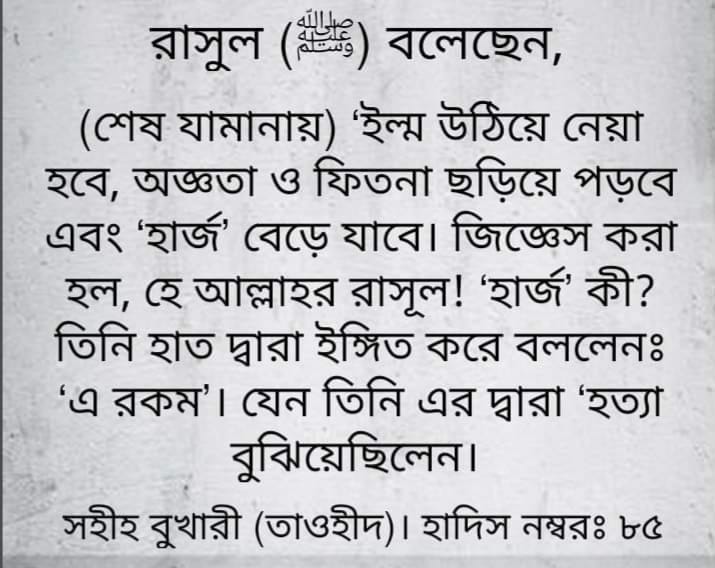 রাসুল (ﷺ) বলেছেন,

(শেষ যামানায়) 'ইল্ম উঠিয়ে নেয়া হবে, অজ্ঞতা ও ফিতনা ছড়িয়ে পড়বে এবং 'হার্জ' বেড়ে যাবে। জিজ্ঞেস করা হল, হে আল্লাহর রাসূল! 'হার্জ' কী? তিনি হাত দ্বারা ইঙ্গিত করে বললেনঃ 'এ রকম'। যেন তিনি এর দ্বারা 'হত্যা বুঝিয়েছিলেন।

সহীহ বুখারী (তাওহীদ)। হাদিস নম্বরঃ ৮৫